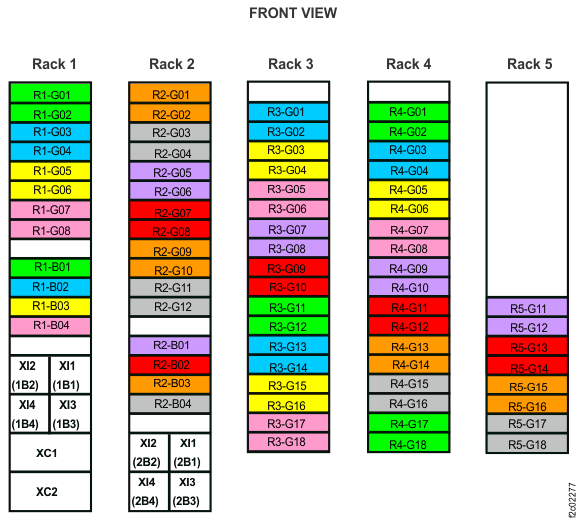 FRONT VIEW

Rack 1

R1-G01
R1-G02
R1-G03
R1-G04
R1-G05
R1-G06
R1-G07
R1-G08
R1-B01
R1-B02
R1-B03
R1-B04
XI2 (1B2)
XI1 (1B1)
XI4 (1B4)
XI3 (1B3)
XC1
XC2

Rack 2

R2-G01
R2-G02
R2-G03
R2-G04
R2-G05
R2-G06
R2-G07
R2-G08
R2-G09
R2-G10
R2-G11
R2-G12
R2-B01
R2-B02
R2-B03
R2-B04
XI2 (2B2)
XI1 (2B1)
XI4 (2B4)
XI3 (2B3)

Rack 3

R3-G01
R3-G02
R3-G03
R3-G04
R3-G05
R3-G06
R3-G07
R3-G08
R3-G09
R3-G10
R3-G11
R3-G12
R3-G13
R3-G14
R3-G15
R3-G16
R3-G17
R3-G18

Rack 4

R4-G01
R4-G02
R4-G03
R4-G04
R4-G05
R4-G06
R4-G07
R4-G08
R4-G09
R4-G10
R4-G11
R4-G12
R4-G13
R4-G14
R4-G15
R4-G16
R4-G17
R4-G18

Rack 5

R5-G11
R5-G12
R5-G13
R5-G14
R5-G15
R5-G16
R5-G17
R5-G18

f2c02277